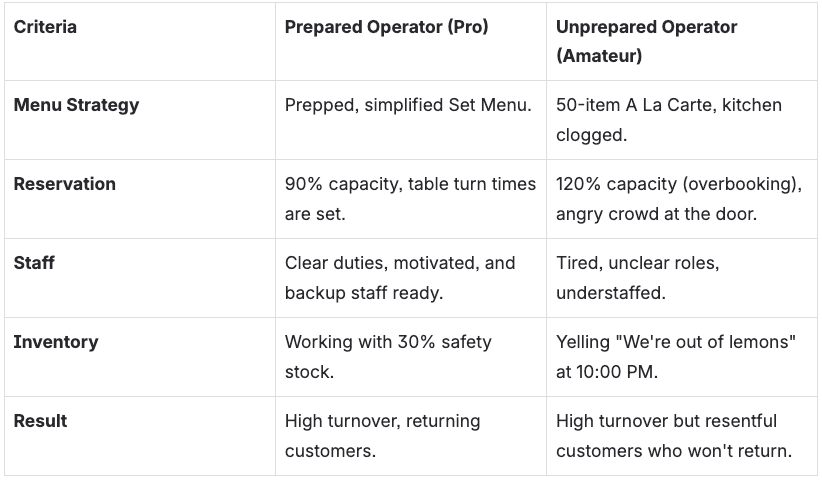 | Criteria | Prepared Operator (Pro) | Unprepared Operator (Amateur) |
|---|---|---|
| Menu Strategy | Prepped, simplified Set Menu. | 50-item A La Carte, kitchen clogged. |
| Reservation | 90% capacity, table turn times are set. | 120% capacity (overbooking), angry crowd at the door. |
| Staff | Clear duties, motivated, and backup staff ready. | Tired, unclear roles, understaffed. |
| Inventory | Working with 30% safety stock. | Yelling "We're out of lemons" at 10:00 PM. |
| Result | High turnover, returning customers. | High turnover but resentful customers who won't return. |